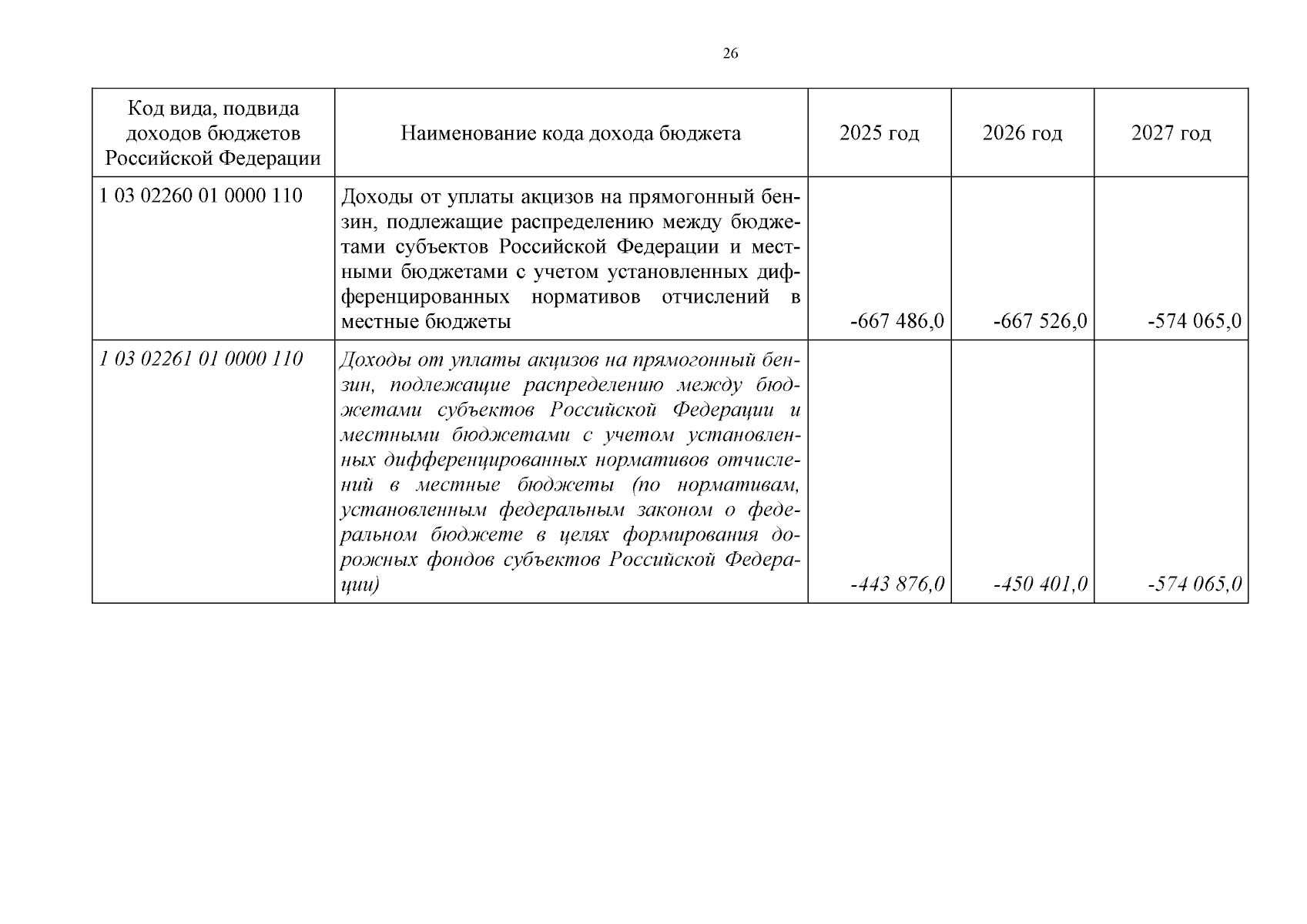 26

| Код вида, подвида доходов бюджетов Российской Федерации | Наименование кода дохода бюджета | 2025 год | 2026 год | 2027 год |
|---|---|---|---|---|
| 1 03 02260 01 0000 110 | Доходы от уплаты акцизов на прямогонный бензин, подлежащие распределению между бюджетами субъектов Российской Федерации и местными бюджетами с учетом установленных дифференцированных нормативов отчислений в местные бюджеты | -667 486,0 | -667 526,0 | -574 065,0 |
| 1 03 02261 01 0000 110 | Доходы от уплаты акцизов на прямогонный бензин, подлежащие распределению между бюджетами субъектов Российской Федерации и местными бюджетами с учетом установленных дифференцированных нормативов отчислений в местные бюджеты (по нормативам, установленным федеральным законом о федеральном бюджете в целях формирования дорожных фондов субъектов Российской Федерации) | -443 876,0 | -450 401,0 | -574 065,0 |